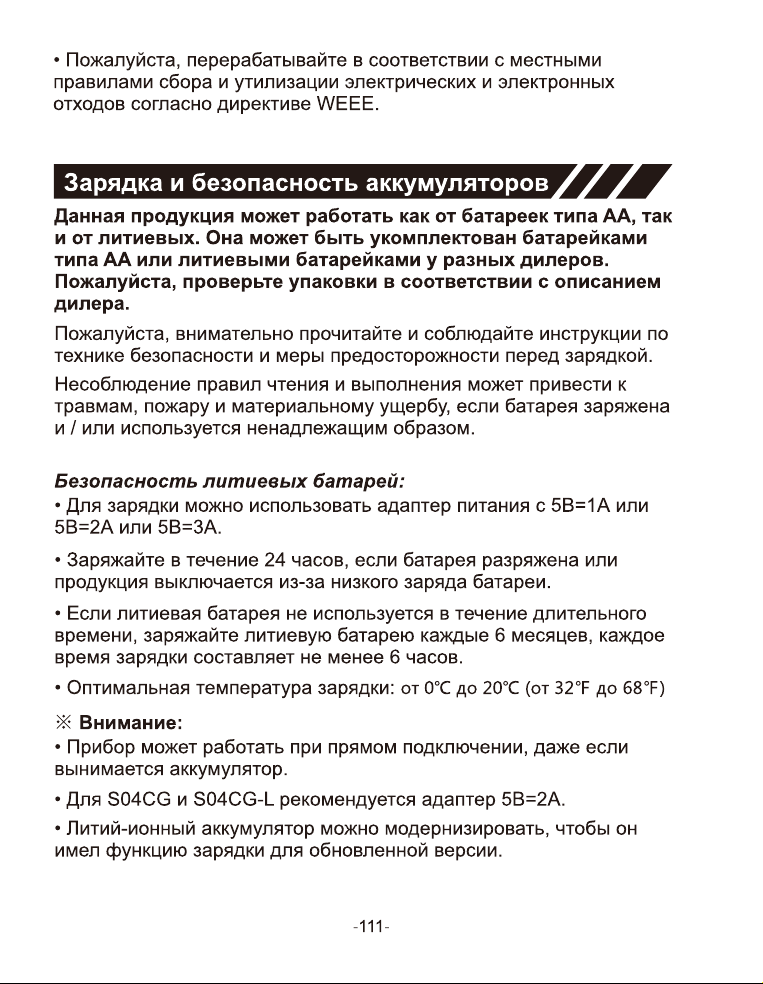 • Пожалуйста, перерабатывайте в соответствии с местными правилами сбора и утилизации электрических и электронных отходов согласно директиве WEEE.

Зарядка и безопасность аккумуляторов

Данная продукция может работать как от батареек типа АА, так и от литиевых. Она может быть укомплектован батарейками типа АА или литиевыми батарейками у разных дилеров. Пожалуйста, проверьте упаковки в соответствии с описанием дилера.

Пожалуйста, внимательно прочитайте и соблюдайте инструкции по технике безопасности и меры предосторожности перед зарядкой.

Несоблюдение правил чтения и выполнения может привести к травмам, пожару и материальному ущербу, если батарея заряжена и / или используется ненадлежащим образом.

Безопасность литиевых батарей:
• Для зарядки можно использовать адаптер питания с 5В=1А или 5В=2А или 5В=3А.

• Заряжайте в течение 24 часов, если батарея разряжена или продукция выключается из-за низкого заряда батареи.

• Если литиевая батарея не используется в течение длительного времени, заряжайте литиевую батарею каждые 6 месяцев, каждое время зарядки составляет не менее 6 часов.

• Оптимальная температура зарядки: от 0℃ до 20℃ (от 32℉ до 68℉)

※ Внимание:
• Прибор может работать при прямом подключении, даже если вынимается аккумулятор.

• Для S04CG и S04CG-L рекомендуется адаптер 5В=2А.

• Литий-ионный аккумулятор можно модернизировать, чтобы он имел функцию зарядки для обновленной версии.

-111-